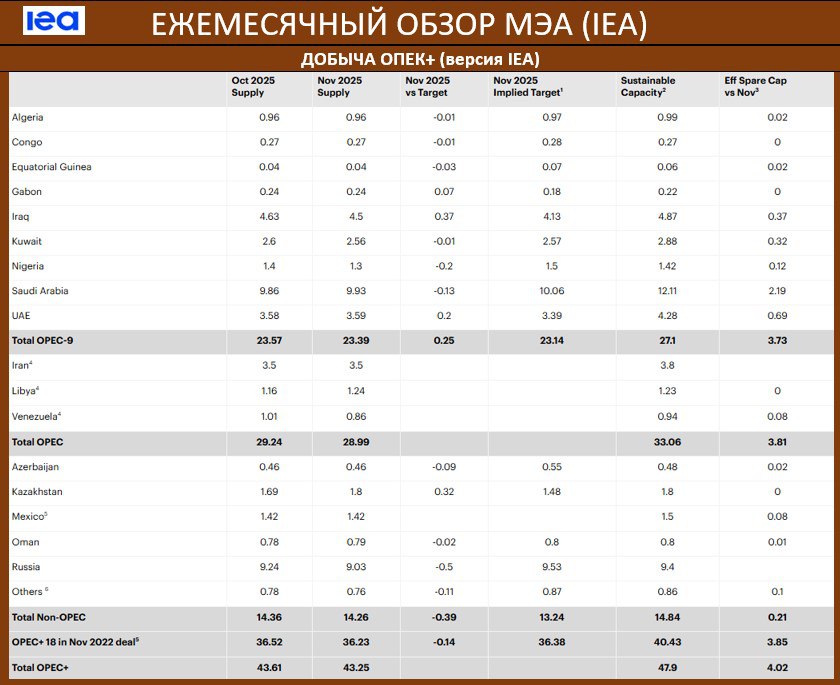 iea

ЕЖЕМЕСЯЧНЫЙ ОБЗОР МЭА (IEA)

ДОБЫЧА ОПЕК+ (версия IEA)

| | Oct 2025 Supply | Nov 2025 Supply | Nov 2025 vs Target | Nov 2025 Implied Target$^1$ | Sustainable Capacity$^2$ | Eff Spare Cap vs Nov$^3$ |
|---|---|---|---|---|---|---|
| Algeria | 0.96 | 0.96 | -0.01 | 0.97 | 0.99 | 0.02 |
| Congo | 0.27 | 0.27 | -0.01 | 0.28 | 0.27 | 0 |
| Equatorial Guinea | 0.04 | 0.04 | -0.03 | 0.07 | 0.06 | 0.02 |
| Gabon | 0.24 | 0.24 | 0.07 | 0.18 | 0.22 | 0 |
| Iraq | 4.63 | 4.5 | 0.37 | 4.13 | 4.87 | 0.37 |
| Kuwait | 2.6 | 2.56 | -0.01 | 2.57 | 2.88 | 0.32 |
| Nigeria | 1.4 | 1.3 | -0.2 | 1.5 | 1.42 | 0.12 |
| Saudi Arabia | 9.86 | 9.93 | -0.13 | 10.06 | 12.11 | 2.19 |
| UAE | 3.58 | 3.59 | 0.2 | 3.39 | 4.28 | 0.69 |
| Total OPEC-9 | 23.57 | 23.39 | 0.25 | 23.14 | 27.1 | 3.73 |
| Iran$^4$ | 3.5 | 3.5 | | | 3.8 | |
| Libya$^4$ | 1.16 | 1.24 | | | 1.23 | 0 |
| Venezuela$^4$ | 1.01 | 0.86 | | | 0.94 | 0.08 |
| Total OPEC | 29.24 | 28.99 | | | 33.06 | 3.81 |
| Azerbaijan | 0.46 | 0.46 | -0.09 | 0.55 | 0.48 | 0.02 |
| Kazakhstan | 1.69 | 1.8 | 0.32 | 1.48 | 1.8 | 0 |
| Mexico$^5$ | 1.42 | 1.42 | | | 1.5 | 0.08 |
| Oman | 0.78 | 0.79 | -0.02 | 0.8 | 0.8 | 0.01 |
| Russia | 9.24 | 9.03 | -0.5 | 9.53 | 9.4 | |
| Others $^6$ | 0.78 | 0.76 | -0.11 | 0.87 | 0.86 | 0.1 |
| Total Non-OPEC | 14.36 | 14.26 | -0.39 | 13.24 | 14.84 | 0.21 |
| OPEC+ 18 in Nov 2022 deal$^5$ | 36.52 | 36.23 | -0.14 | 36.38 | 40.43 | 3.85 |
| Total OPEC+ | 43.61 | 43.25 | | | 47.9 | 4.02 |